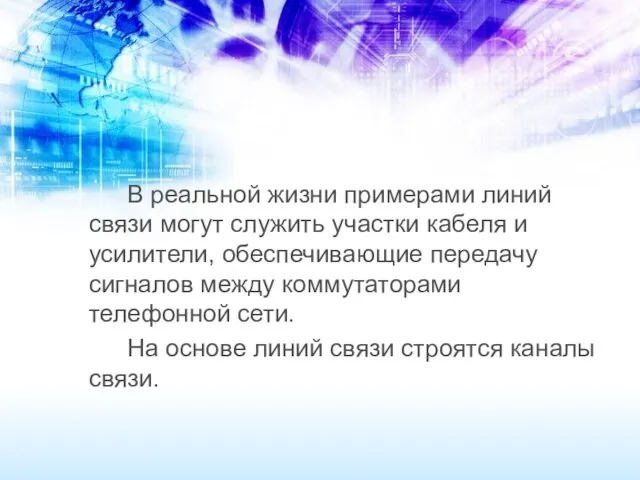 В реальной жизни примерами линий связи могут служить участки кабеля и усилители, обеспечивающие передачу сигналов между коммутаторами телефонной сети.

На основе линий связи строятся каналы связи.